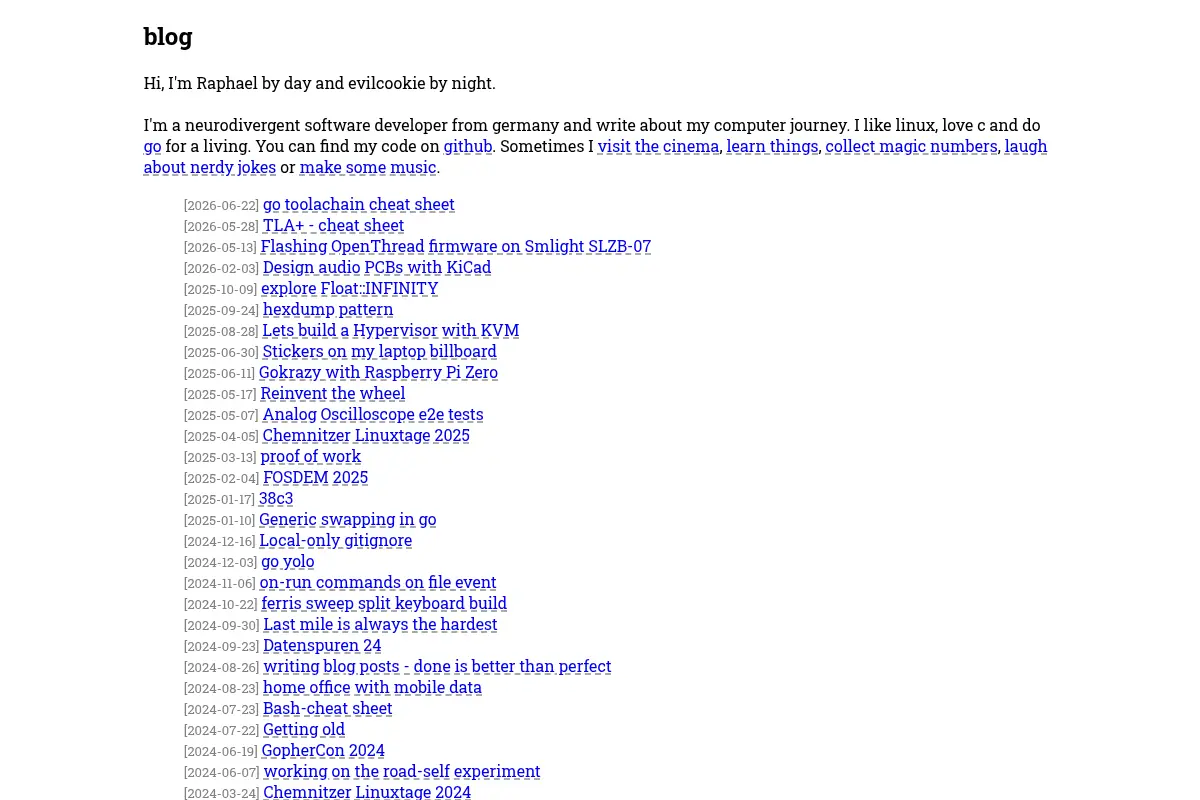 blog

Hi, I'm Raphael by day and evilcookie by night.

I'm a neurodivergent software developer from germany and write about my computer journey. I like linux, love c and do go for a living. You can find my code on github. Sometimes I visit the cinema, learn things, collect magic numbers, laugh about nerdy jokes or make some music.

[2026-06-22] go toolachain cheat sheet
[2026-05-28] TLA+ - cheat sheet
[2026-05-13] Flashing OpenThread firmware on Smlight SLZB-07
[2026-02-03] Design audio PCBs with KiCad
[2025-10-09] explore Float::INFINITY
[2025-09-24] hexdump pattern
[2025-08-28] Lets build a Hypervisor with KVM
[2025-06-30] Stickers on my laptop billboard
[2025-06-11] Gokrazy with Raspberry Pi Zero
[2025-05-17] Reinvent the wheel
[2025-05-07] Analog Oscilloscope e2e tests
[2025-04-05] Chemnitzer Linuxtage 2025
[2025-03-13] proof of work
[2025-02-04] FOSDEM 2025
[2025-01-17] 38c3
[2025-01-10] Generic swapping in go
[2024-12-16] Local-only gitignore
[2024-12-03] go yolo
[2024-11-06] on-run commands on file event
[2024-10-22] ferris sweep split keyboard build
[2024-09-30] Last mile is always the hardest
[2024-09-23] Datenspuren 24
[2024-08-26] writing blog posts - done is better than perfect
[2024-08-23] home office with mobile data
[2024-07-23] Bash-cheat sheet
[2024-07-22] Getting old
[2024-06-19] GopherCon 2024
[2024-06-07] working on the road-self experiment
[2024-03-24] Chemnitzer Linuxtage 2024